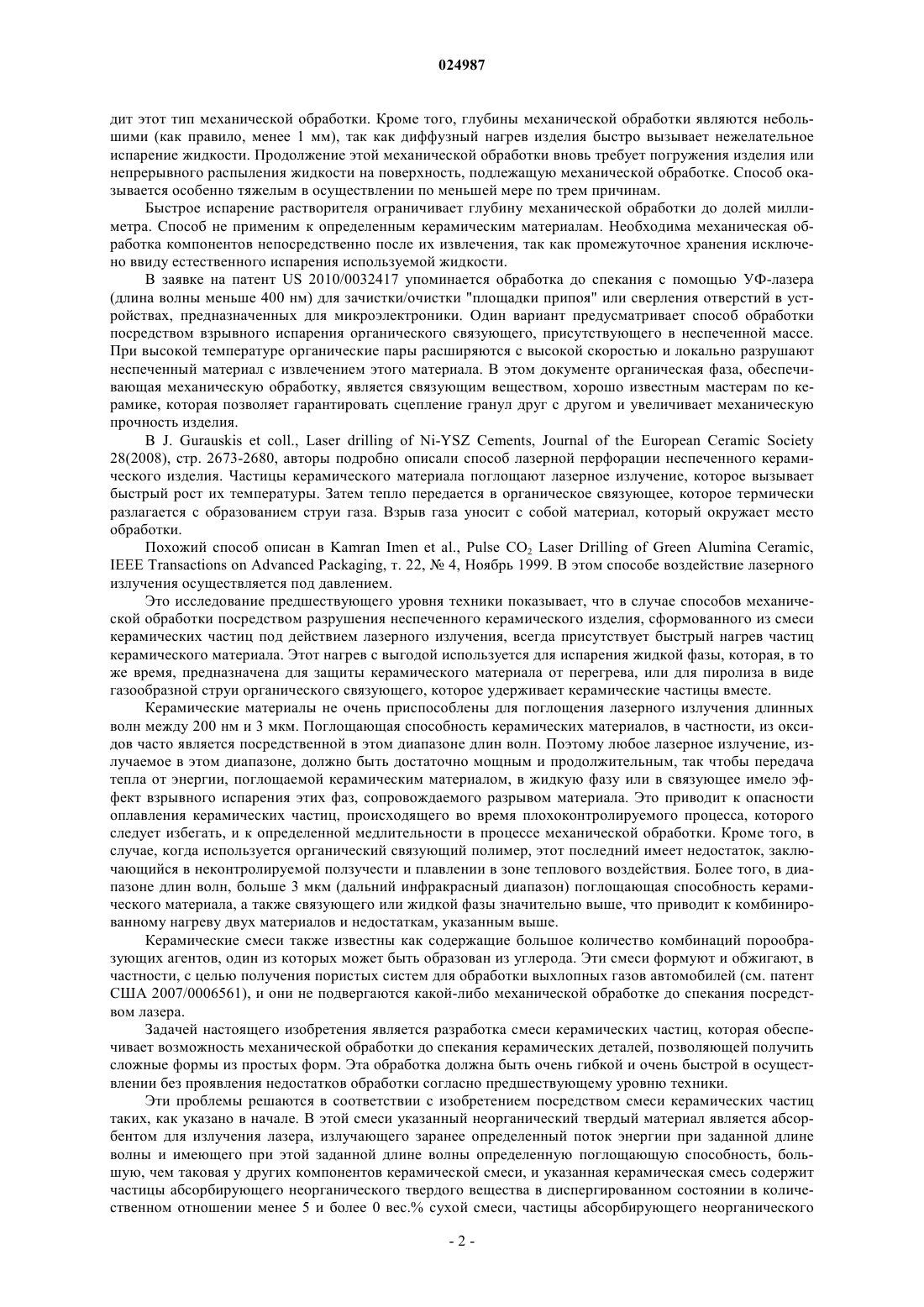 024987

дит этот тип механической обработки. Кроме того, глубины механической обработки являются небольшими (как правило, менее 1 мм), так как диффузный нагрев изделия быстро вызывает нежелательное испарение жидкости. Продолжение этой механической обработки вновь требует погружения изделия или непрерывного распыления жидкости на поверхность, подлежащую механической обработке. Способ оказывается особенно тяжелым в осуществлении по меньшей мере по трем причинам.

Быстрое испарение растворителя ограничивает глубину механической обработки до долей миллиметра. Способ не применим к определенным керамическим материалам. Необходима механическая обработка компонентов непосредственно после их извлечения, так как промежуточное хранения исключено ввиду естественного испарения используемой жидкости.

В заявке на патент US 2010/0032417 упоминается обработка до спекания с помощью УФ-лазера (длина волны меньше 400 нм) для зачистки/очистки "площадки припоя" или сверления отверстий в устройствах, предназначенных для микроэлектроники. Один вариант предусматривает способ обработки посредством взрывного испарения органического связующего, присутствующего в неспеченной массе. При высокой температуре органические пары расширяются с высокой скоростью и локально разрушают неспеченный материал с извлечением этого материала. В этом документе органическая фаза, обеспечивающая механическую обработку, является связующим веществом, хорошо известным мастерам по керамике, которая позволяет гарантировать сцепление гранул друг с другом и увеличивает механическую прочность изделия.

В J. Gurauskis et coll., Laser drilling of Ni-YSZ Cements, Journal of the European Ceramic Society 28(2008), стр. 2673-2680, авторы подробно описали способ лазерной перфорации неспеченного керамического изделия. Частицы керамического материала поглощают лазерное излучение, которое вызывает быстрый рост их температуры. Затем тепло передается в органическое связующее, которое термически разлагается с образованием струи газа. Взрыв газа уносит с собой материал, который окружает место обработки.

Похожий способ описан в Kamran Imen et al., Pulse $CO_2$ Laser Drilling of Green Alumina Ceramic, IEEE Transactions on Advanced Packaging, т. 22, № 4, Ноябрь 1999. В этом способе воздействие лазерного излучения осуществляется под давлением.

Это исследование предшествующего уровня техники показывает, что в случае способов механической обработки посредством разрушения неспеченного керамического изделия, сформованного из смеси керамических частиц под действием лазерного излучения, всегда присутствует быстрый нагрев частиц керамического материала. Этот нагрев с выгодой используется для испарения жидкой фазы, которая, в то же время, предназначена для защиты керамического материала от перегрева, или для пиролиза в виде газообразной струи органического связующего, которое удерживает керамические частицы вместе.

Керамические материалы не очень приспособлены для поглощения лазерного излучения длинных волн между 200 нм и 3 мкм. Поглощающая способность керамических материалов, в частности, из оксидов часто является посредственной в этом диапазоне длин волн. Поэтому любое лазерное излучение, излучаемое в этом диапазоне, должно быть достаточно мощным и продолжительным, так чтобы передача тепла от энергии, поглощаемой керамическим материалом, в жидкую фазу или в связующее имело эффект взрывного испарения этих фаз, сопровождаемого разрывом материала. Это приводит к опасности оплавления керамических частиц, происходящего во время плохоконтролируемого процесса, которого следует избегать, и к определенной медлительности в процессе механической обработки. Кроме того, в случае, когда используется органический связующий полимер, этот последний имеет недостаток, заключающийся в неконтролируемой ползучести и плавлении в зоне теплового воздействия. Более того, в диапазоне длин волн, больше 3 мкм (дальний инфракрасный диапазон) поглощающая способность керамического материала, а также связующего или жидкой фазы значительно выше, что приводит к комбинированному нагреву двух материалов и недостаткам, указанным выше.

Керамические смеси также известны как содержащие большое количество комбинаций порообразующих агентов, один из которых может быть образован из углерода. Эти смеси формуют и обжигают, в частности, с целью получения пористых систем для обработки выхлопных газов автомобилей (см. патент США 2007/0006561), и они не подвергаются какой-либо механической обработке до спекания посредством лазера.

Задачей настоящего изобретения является разработка смеси керамических частиц, которая обеспечивает возможность механической обработки до спекания керамических деталей, позволяющей получить сложные формы из простых форм. Эта обработка должна быть очень гибкой и очень быстрой в осуществлении без проявления недостатков обработки согласно предшествующему уровню техники.

Эти проблемы решаются в соответствии с изобретением посредством смеси керамических частиц таких, как указано в начале. В этой смеси указанный неорганический твердый материал является абсорбентом для излучения лазера, излучающего заранее определенный поток энергии при заданной длине волны и имеющего при этой заданной длине волны определенную поглощающую способность, большую, чем таковая у других компонентов керамической смеси, и указанная керамическая смесь содержит частицы абсорбирующего неорганического твердого вещества в диспергированном состоянии в количественном отношении менее 5 и более 0 вес.% сухой смеси, частицы абсорбирующего неорганического

- 2 -